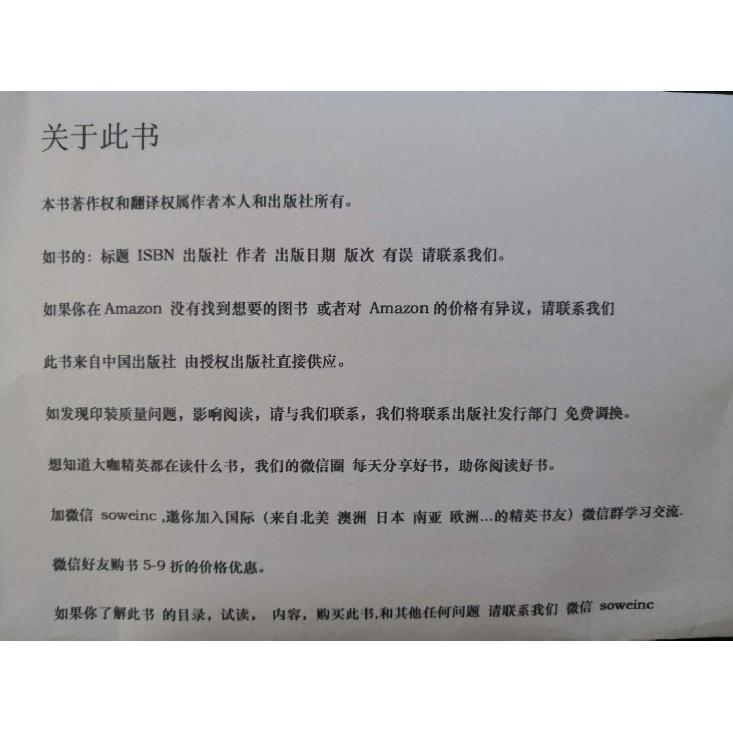 关于此书

本书著作权和翻译权属作者本人和出版社所有。

如书的：标题 ISBN 出版社 作者 出版日期 版次 有误 请联系我们。

如果你在Amazon 没有找到想要的图书 或者对 Amazon的价格有异议，请联系我们

此书来自中国出版社 由授权出版社直接供应。

如发现印装质量问题，影响阅读，请与我们联系，我们将联系出版社发行部门 免费调换。

想知道大咖精英都在读什么书，我们的微信圈 每天分享好书，助你阅读好书。

加微信 soweinc ,邀你加入国际（来自北美 澳洲 日本 南亚 欧洲...的精英书友）微信群学习交流.

微信好友购书5-9折的价格优惠。

如果你了解此书 的目录，试读， 内容，购买此书,和其他任何问题 请联系我们 微信 soweinc